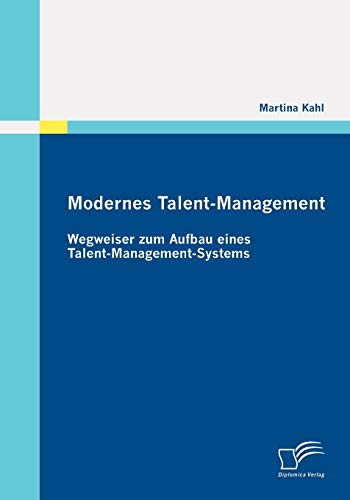 Martina Kahl

Modernes Talent-Management

Wegweiser zum Aufbau eines Talent-Management-Systems

Diplomica Verlag